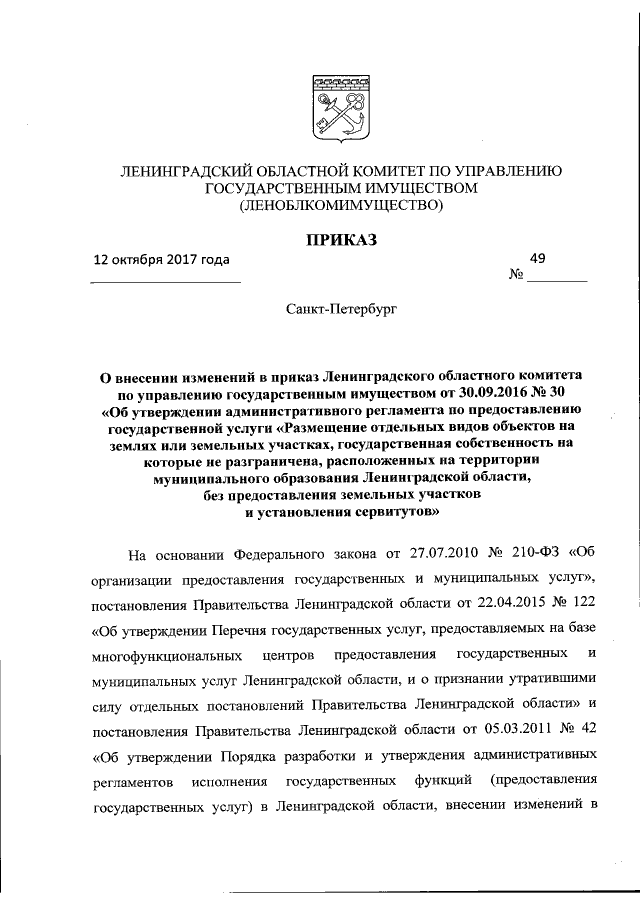 ЛЕНИНГРАДСКИЙ ОБЛАСТНОЙ КОМИТЕТ ПО УПРАВЛЕНИЮ ГОСУДАРСТВЕННЫМ ИМУЩЕСТВОМ (ЛЕНОБЛКОМИМУЩЕСТВО)

ПРИКАЗ

12 октября 2017 года

№ 49

Санкт-Петербург

О внесении изменений в приказ Ленинградского областного комитета по управлению государственным имуществом от 30.09.2016 № 30 «Об утверждении административного регламента по предоставлению государственной услуги «Размещение отдельных видов объектов на землях или земельных участках, государственная собственность на которые не разграничена, расположенных на территории муниципального образования Ленинградской области, без предоставления земельных участков и установления сервитутов»

На основании Федерального закона от 27.07.2010 № 210-ФЗ «Об организации предоставления государственных и муниципальных услуг», постановления Правительства Ленинградской области от 22.04.2015 № 122 «Об утверждении Перечня государственных услуг, предоставляемых на базе многофункциональных центров предоставления государственных и муниципальных услуг Ленинградской области, и о признании утратившими силу отдельных постановлений Правительства Ленинградской области» и постановления Правительства Ленинградской области от 05.03.2011 № 42 «Об утверждении Порядка разработки и утверждения административных регламентов исполнения государственных функций (предоставления государственных услуг) в Ленинградской области, внесении изменений в